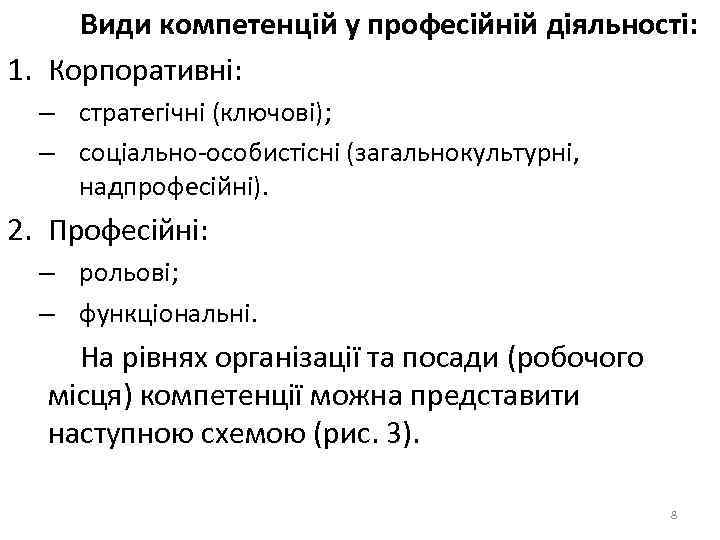 Види компетенцій у професійній діяльності:

1. Корпоративні:

– стратегічні (ключові);

– соціально-особистісні (загальнокультурні, надпрофесійні).

2. Професійні:

– рольові;

– функціональні.

На рівнях організації та посади (робочого місця) компетенції можна представити наступною схемою (рис. 3).

8